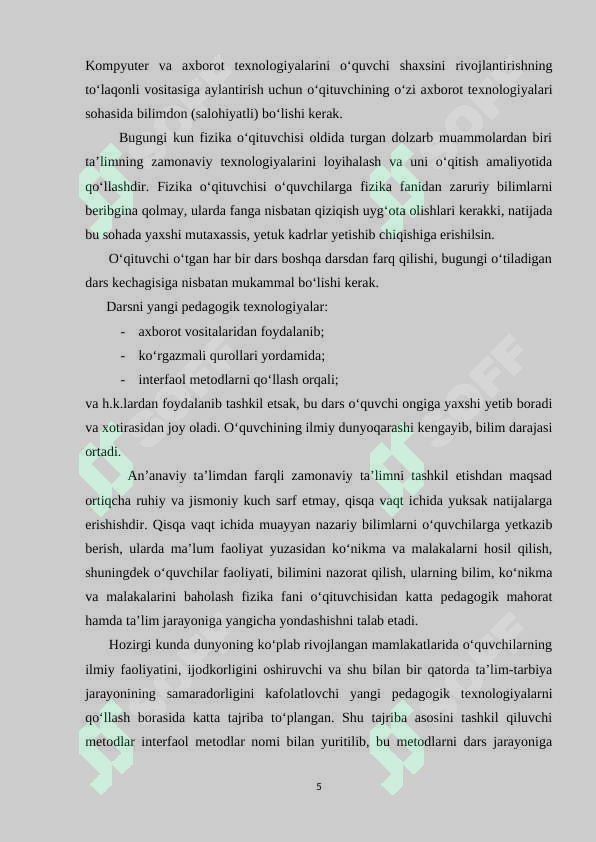 Kompyuter va axborot texnologiyalarini o‘quvchi shaxsini rivojlantirishning to‘laqonli vositasiga aylantirish uchun o‘qituvchining o‘zi axborot texnologiyalari sohasida bilimdon (salohiyatli) bo‘lishi kerak.

Bugungi kun fizika o‘qituvchisi oldida turgan dolzarb muammolardan biri ta’limning zamonaviy texnologiyalarini loyihalash va uni o‘qitish amaliyotida qo‘llashdir. Fizika o‘qituvchisi o‘quvchilarga fizika fanidan zaruriy bilimlarni beribgina qolmay, ularda fanga nisbatan qiziqish uyg‘ota olishlari kerakki, natijada bu sohada yaxshi mutaxassis, yetuk kadrlar yetishib chiqishiga erishilsin.

O‘qituvchi o‘tgan har bir dars boshqa darsdan farq qilishi, bugungi o‘tiladigan dars kechagisiga nisbatan mukammal bo‘lishi kerak.

Darsni yangi pedagogik texnologiyalar:
- axborot vositalaridan foydalanib;
- ko‘rgazmali qurollari yordamida;
- interfaol metodlarni qo‘llash orqali;
va h.k.lardan foydalanib tashkil etsak, bu dars o‘quvchi ongiga yaxshi yetib boradi va xotirasidan joy oladi. O‘quvchining ilmiy dunyoqarashi kengayib, bilim darajasi ortadi.

An’anaviy ta’limdan farqli zamonaviy ta’limni tashkil etishdan maqsad ortiqcha ruhiy va jismoniy kuch sarf etmay, qisqa vaqt ichida yuksak natijalarga erishishdir. Qisqa vaqt ichida muayyan nazariy bilimlarni o‘quvchilarga yetkazib berish, ularda ma’lum faoliyat yuzasidan ko‘nikma va malakalarni hosil qilish, shuningdek o‘quvchilar faoliyati, bilimini nazorat qilish, ularning bilim, ko‘nikma va malakalarini baholash fizika fani o‘qituvchisidan katta pedagogik mahorat hamda ta’lim jarayoniga yangicha yondashishni talab etadi.

Hozirgi kunda dunyoning ko‘plab rivojlangan mamlakatlarida o‘quvchilarning ilmiy faoliyatini, ijodkorligini oshiruvchi va shu bilan bir qatorda ta’lim-tarbiya jarayonining samaradorligini kafolatlovchi yangi pedagogik texnologiyalarni qo‘llash borasida katta tajriba to‘plangan. Shu tajriba asosini tashkil qiluvchi metodlar interfaol metodlar nomi bilan yuritilib, bu metodlarni dars jarayoniga

5